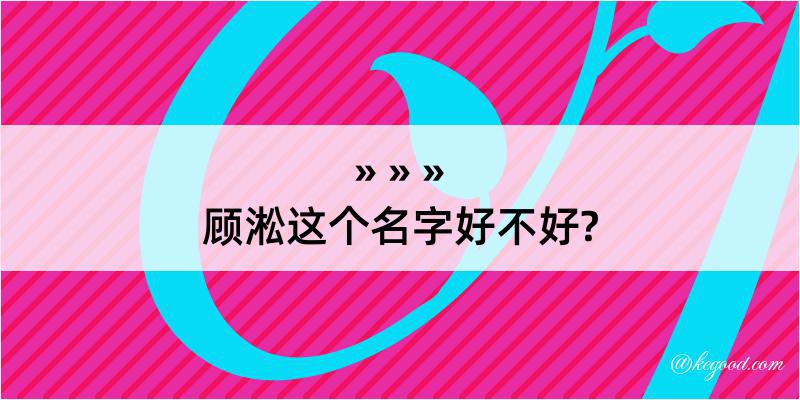 » » »
顾淞这个名字好不好?

@kegood.com